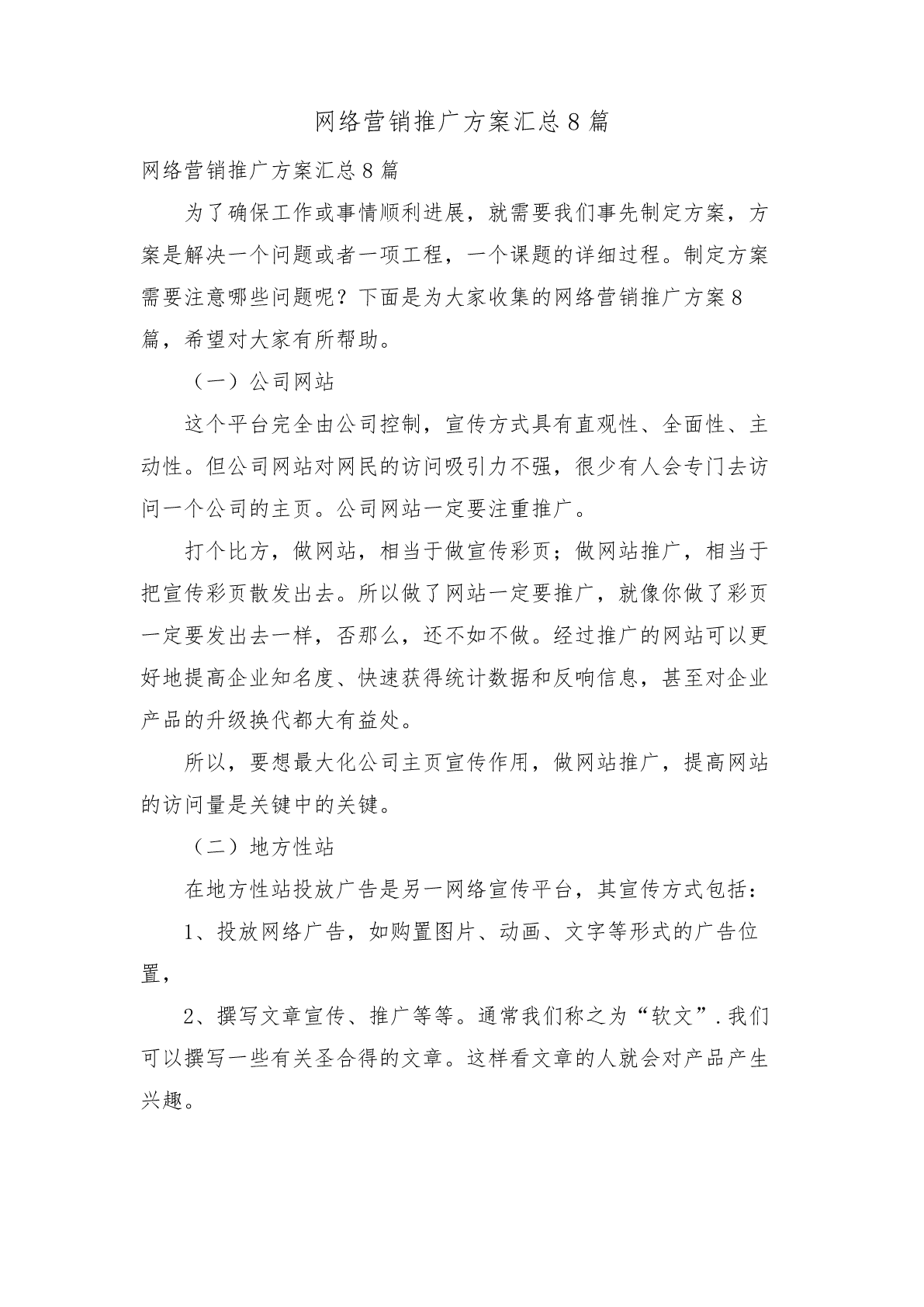 网络营销推广方案汇总8篇

网络营销推广方案汇总8篇

为了确保工作或事情顺利进展，就需要我们事先制定方案，方案是解决一个问题或者一项工程，一个课题的详细过程。制定方案需要注意哪些问题呢？下面是为大家收集的网络营销推广方案8篇，希望对大家有所帮助。

（一）公司网站

这个平台完全由公司控制，宣传方式具有直观性、全面性、主动性。但公司网站对网民的访问吸引力不强，很少有人会专门去访问一个公司的主页。公司网站一定要注重推广。

打个比方，做网站，相当于做宣传彩页；做网站推广，相当于把宣传彩页散发出去。所以做了网站一定要推广，就像你做了彩页一定要发出去一样，否那么，还不如不做。经过推广的网站可以更好地提高企业知名度、快速获得统计数据和反响信息，甚至对企业产品的升级换代都大有益处。

所以，要想最大化公司主页宣传作用，做网站推广，提高网站的访问量是关键中的关键。

（二）地方性站

在地方性站投放广告是另一网络宣传平台，其宣传方式包括：

1、投放网络广告，如购置图片、动画、文字等形式的广告位置，

2、撰写文章宣传、推广等等。通常我们称之为“软文”.我们可以撰写一些有关圣合得的文章。这样看文章的人就会对产品产生兴趣。